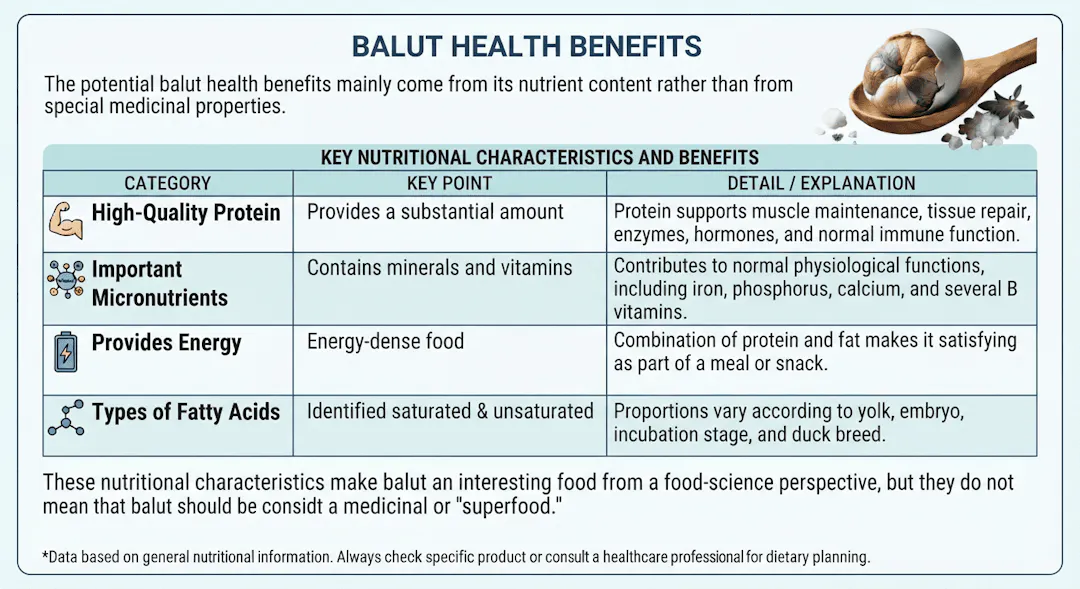 BALUT HEALTH BENEFITS

The potential balut health benefits mainly come from its nutrient content rather than from special medicinal properties.

KEY NUTRITIONAL CHARACTERISTICS AND BENEFITS

| CATEGORY | KEY POINT | DETAIL / EXPLANATION |
|---|---|---|
| High-Quality Protein | Provides a substantial amount | Protein supports muscle maintenance, tissue repair, enzymes, hormones, and normal immune function. |
| Important Micronutrients | Contains minerals and vitamins | Contributes to normal physiological functions, including iron, phosphorus, calcium, and several B vitamins. |
| Provides Energy | Energy-dense food | Combination of protein and fat makes it satisfying as part of a meal or snack. |
| Types of Fatty Acids | Identified saturated & unsaturated | Proportions vary according to yolk, embryo, incubation stage, and duck breed. |

These nutritional characteristics make balut an interesting food from a food-science perspective, but they do not mean that balut should be considt a medicinal or "superfood."

*Data based on general nutritional information. Always check specific product or consult a healthcare professional for dietary planning.